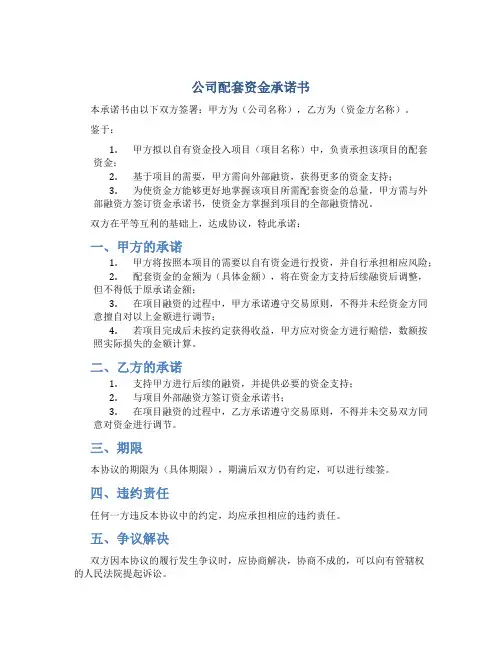 公司配套资金承诺书

本承诺书由以下双方签署：甲方为（公司名称），乙方为（资金方名称）。

鉴于：

1. 甲方拟以自有资金投入项目（项目名称）中，负责承担该项目的配套资金；

2. 基于项目的需要，甲方需向外部融资，获得更多的资金支持；

3. 为使资金方能够更好地掌握该项目所需配套资金的总量，甲方需与外部融资方签订资金承诺书，使资金方掌握到项目的全部融资情况。

双方在平等互利的基础上，达成协议，特此承诺：

一、甲方的承诺

1. 甲方将按照本项目的需要以自有资金进行投资，并自行承担相应风险；

2. 配套资金的金额为（具体金额），将在资金方支持后续融资后调整，但不得低于原承诺金额；

3. 在项目融资的过程中，甲方承诺遵守交易原则，不得并未经资金方同意擅自对以上金额进行调节；

4. 若项目完成后未按约定获得收益，甲方应对资金方进行赔偿，数额按照实际损失的金额计算。

二、乙方的承诺

1. 支持甲方进行后续的融资，并提供必要的资金支持；

2. 与项目外部融资方签订资金承诺书；

3. 在项目融资的过程中，乙方承诺遵守交易原则，不得并未交易双方同意对资金进行调节。

三、期限

本协议的期限为（具体期限），期满后双方仍有约定，可以进行续签。

四、违约责任

任何一方违反本协议中的约定，均应承担相应的违约责任。

五、争议解决

双方因本协议的履行发生争议时，应协商解决，协商不成的，可以向有管辖权的人民法院提起诉讼。